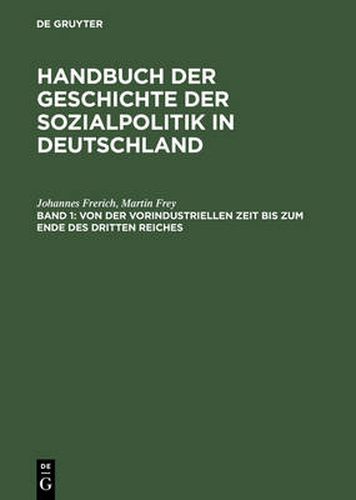 DE GRUYTER

HANDBUCH DER GESCHICHTE DER SOZIALPOLITIK IN DEUTSCHLAND

Johannes Frerich, Martin Frey

BAND 1: VON DER VORINDUSTRIELLEN ZEIT BIS ZUM ENDE DES DRITTEN REICHES

DE G